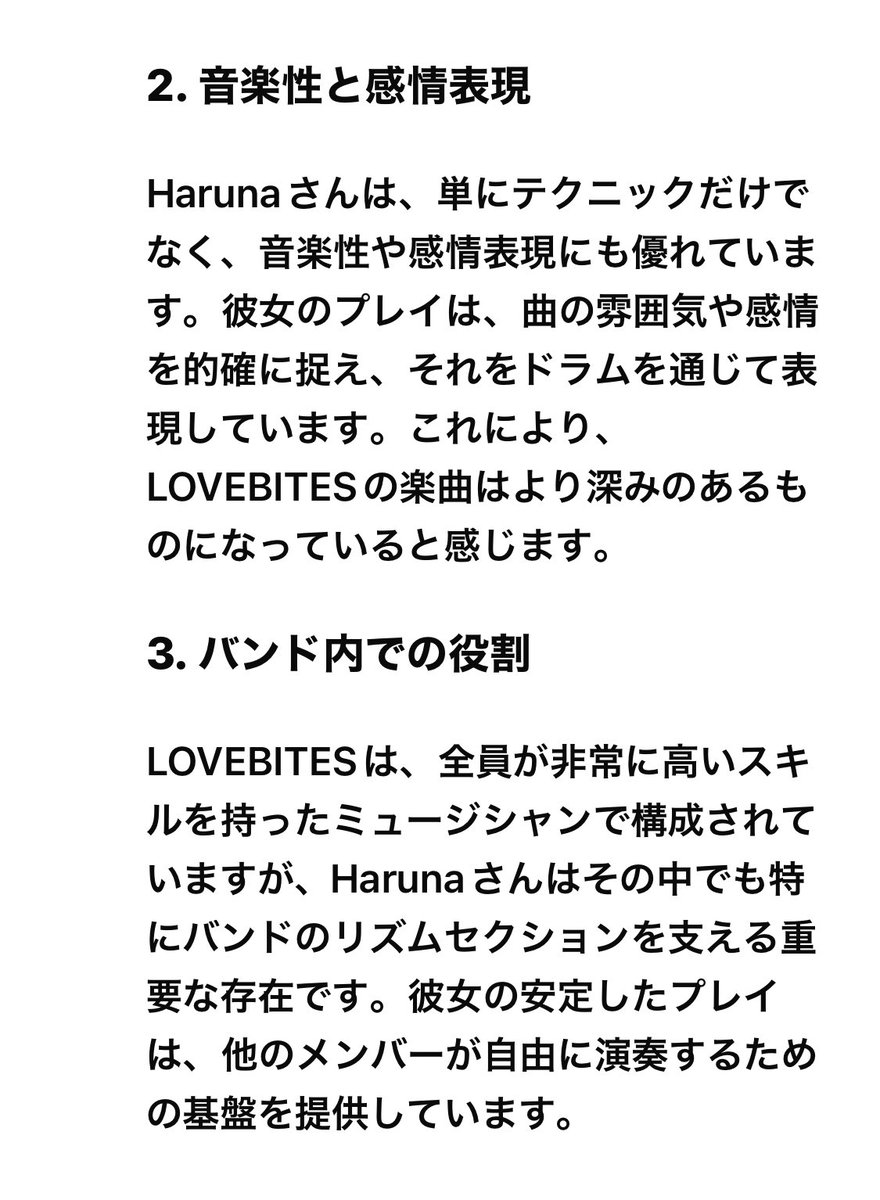 2. 音楽性と感情表現

Harunaさんは、単にテクニックだけでなく、音楽性や感情表現にも優れています。彼女のプレイは、曲の雰囲気や感情を的確に捉え、それをドラムを通じて表現しています。これにより、LOVEBITESの楽曲はより深みのあるものになっていると感じます。

3. バンド内での役割

LOVEBITESは、全員が非常に高いスキルを持ったミュージシャンで構成されていますが、Harunaさんはその中でも特にバンドのリズムセクションを支える重要な存在です。彼女の安定したプレイは、他のメンバーが自由に演奏するための基盤を提供しています。